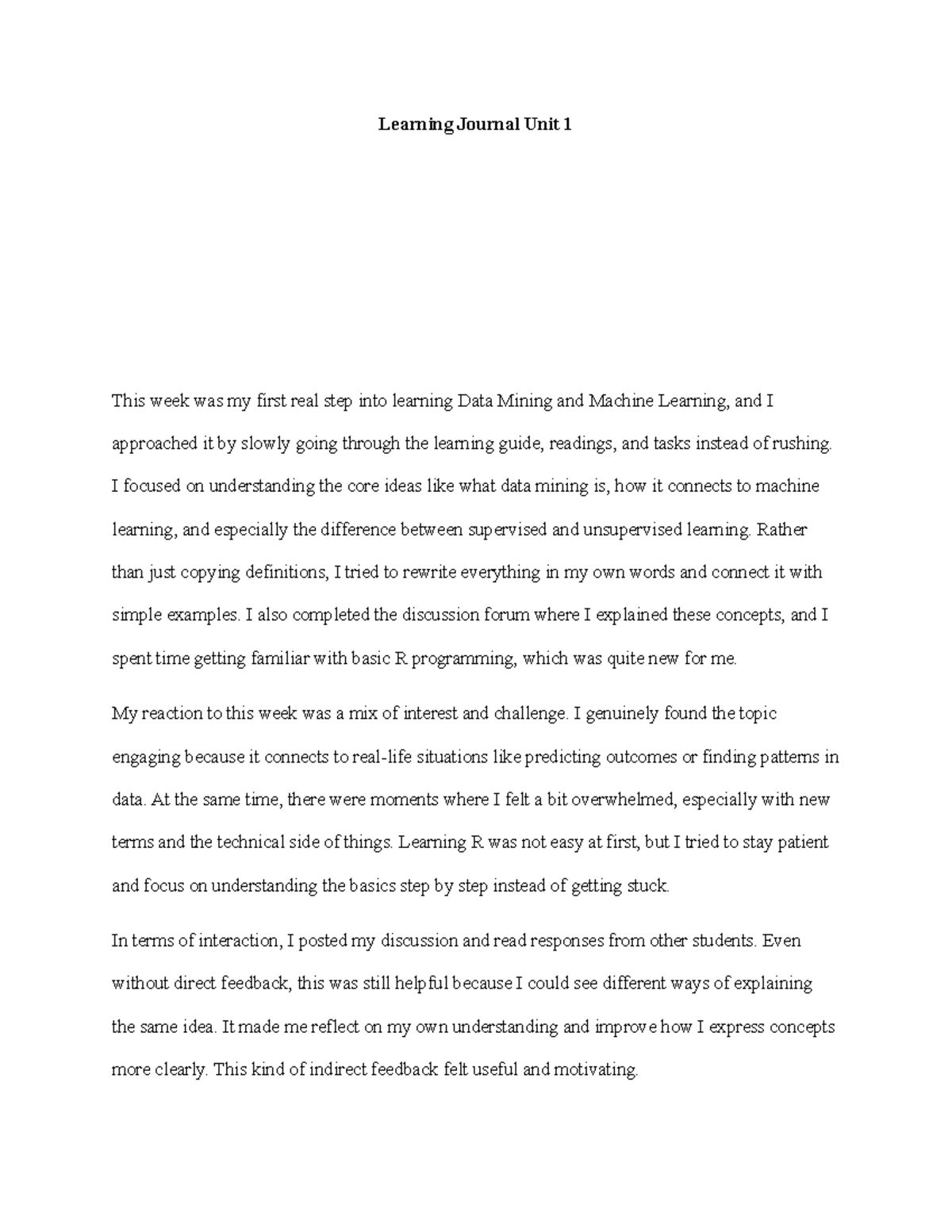 Learning Journal Unit 1

This week was my first real step into learning Data Mining and Machine Learning, and I approached it by slowly going through the learning guide, readings, and tasks instead of rushing. I focused on understanding the core ideas like what data mining is, how it connects to machine learning, and especially the difference between supervised and unsupervised learning. Rather than just copying definitions, I tried to rewrite everything in my own words and connect it with simple examples. I also completed the discussion forum where I explained these concepts, and I spent time getting familiar with basic R programming, which was quite new for me.

My reaction to this week was a mix of interest and challenge. I genuinely found the topic engaging because it connects to real-life situations like predicting outcomes or finding patterns in data. At the same time, there were moments where I felt a bit overwhelmed, especially with new terms and the technical side of things. Learning R was not easy at first, but I tried to stay patient and focus on understanding the basics step by step instead of getting stuck.

In terms of interaction, I posted my discussion and read responses from other students. Even without direct feedback, this was still helpful because I could see different ways of explaining the same idea. It made me reflect on my own understanding and improve how I express concepts more clearly. This kind of indirect feedback felt useful and motivating.